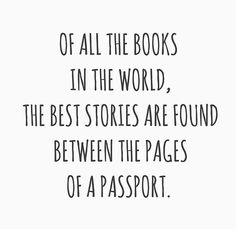 OF ALL THE BOOKS
IN THE WORLD,
THE BEST STORIES ARE FOUND
BETWEEN THE PAGES
OF A PASSPORT.